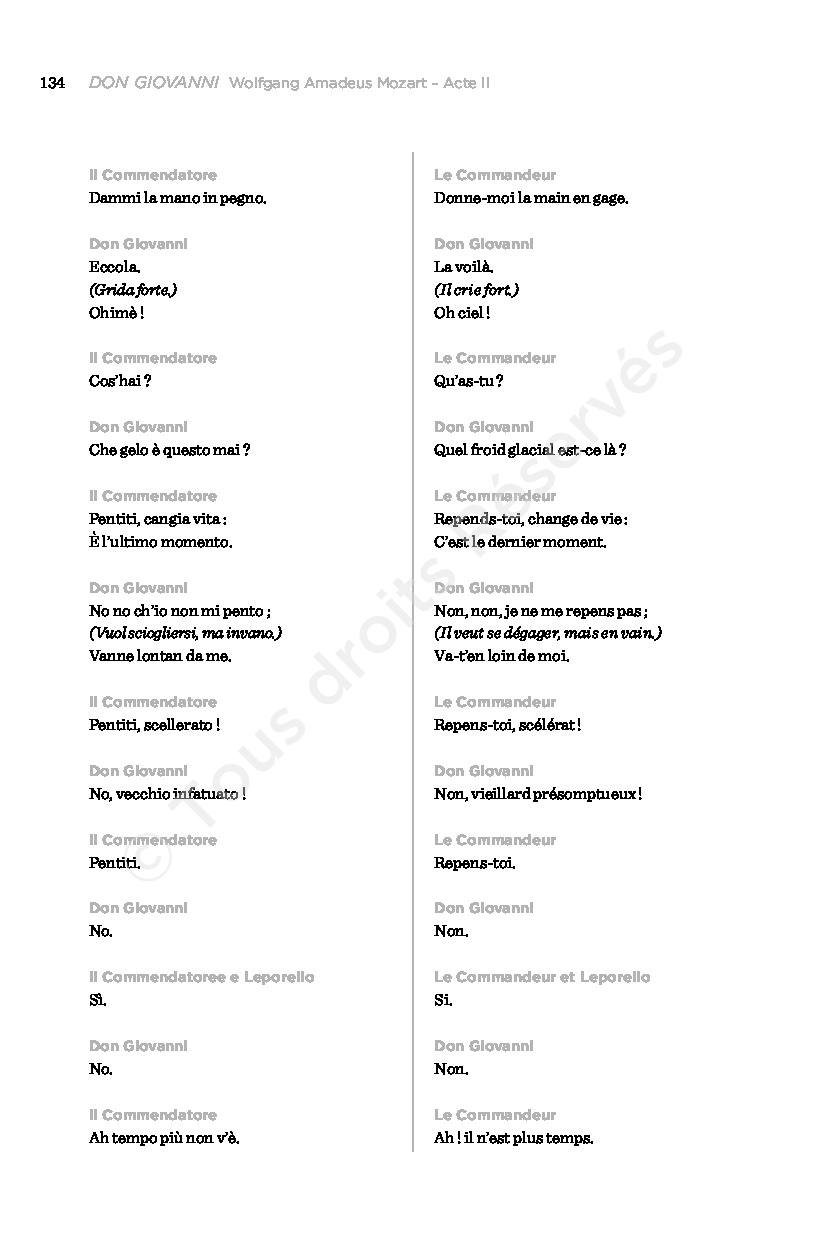 134 DON GIOVANNI Wolfgang Amadeus Mozart – Acte II

Il Commendatore
Dammi la mano in pegno.

Don Giovanni
Eccola.
(Grida forte.)
Ohimè !

Il Commendatore
Cos'hai ?

Don Giovanni
Che gelo è questo mai ?

Il Commendatore
Pentiti, cangia vita :
È l'ultimo momento.

Don Giovanni
No no ch'io non mi pento ;
(Vuol sciogliersi, ma invano.)
Vanne lontan da me.

Il Commendatore
Pentiti, scellerato !

Don Giovanni
No, vecchio infatuato !

Il Commendatore
Pentiti.

Don Giovanni
No.

Il Commendatoree e Leporello
Sì.

Don Giovanni
No.

Il Commendatore
Ah tempo più non v'è.

Le Commandeur
Donne-moi la main en gage.

Don Giovanni
La voilà.
(Il crie fort.)
Oh ciel !

Le Commandeur
Qu'as-tu ?

Don Giovanni
Quel froid glacial est-ce là ?

Le Commandeur
Repends-toi, change de vie :
C'est le dernier moment.

Don Giovanni
Non, non, je ne me repens pas ;
(Il veut se dégager, mais en vain.)
Va-t'en loin de moi.

Le Commandeur
Repens-toi, scélérat !

Don Giovanni
Non, vieillard présomptueux !

Le Commandeur
Repens-toi.

Don Giovanni
Non.

Le Commandeur et Leporello
Si.

Don Giovanni
Non.

Le Commandeur
Ah ! il n'est plus temps.

© Tous droits réservés